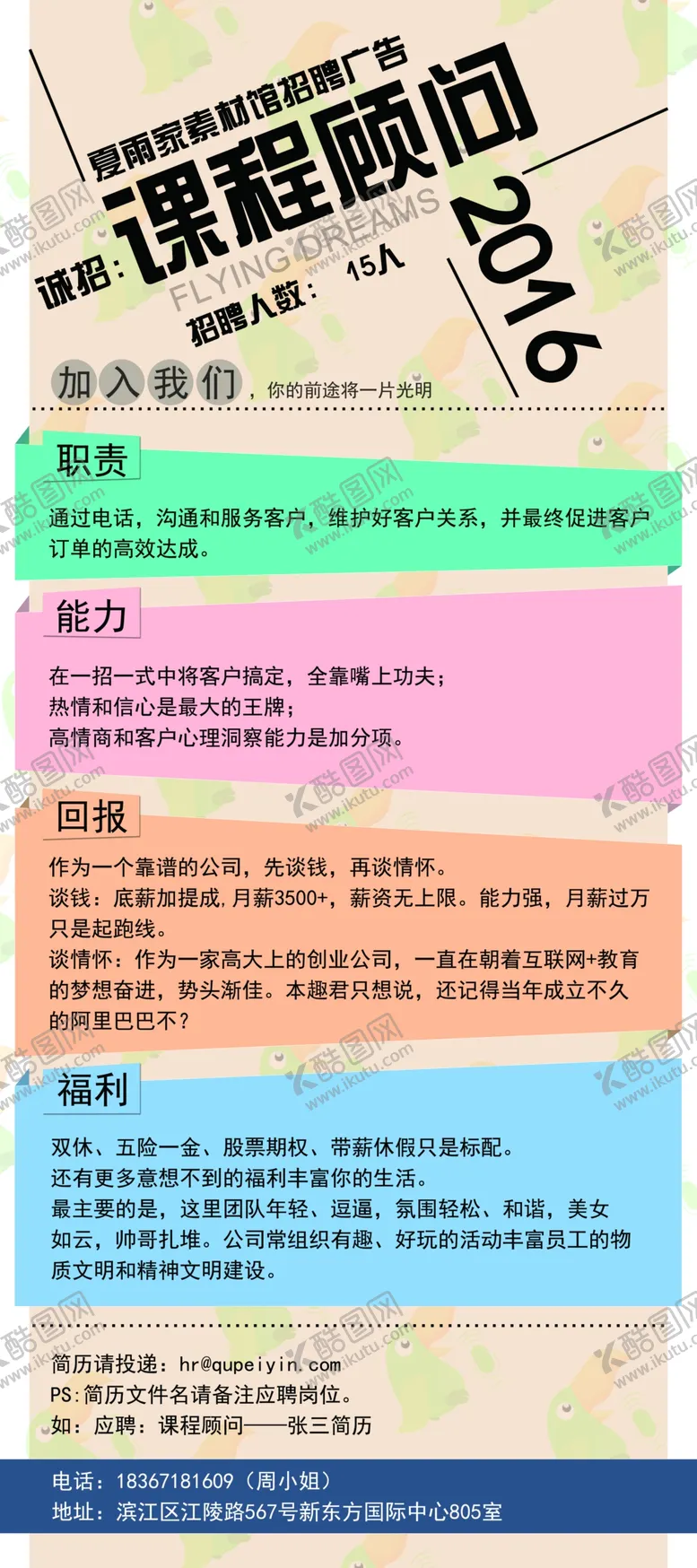 夏雨家素材馆招聘广告

诚招：课程顾问

2016

FLYING DREAMS

招聘人数： 15人

加入我们，你的前途将一片光明

职责

通过电话，沟通和服务客户，维护好客户关系，并最终促进客户订单的高效达成。

能力

在一招一式中将客户搞定，全靠嘴上功夫；
热情和信心是最大的王牌；
高情商和客户心理洞察能力是加分项。

回报

作为一个靠谱的公司，先谈钱，再谈情怀。
谈钱：底薪加提成，月薪3500+，薪资无上限。能力强，月薪过万只是起跑线。
谈情怀：作为一家高大上的创业公司，一直在朝着互联网+教育的梦想奋进，势头渐佳。本趣君只想说，还记得当年成立不久的阿里巴巴不？

福利

双休、五险一金、股票期权、带薪休假只是标配。
还有更多意想不到的福利丰富你的生活。
最主要的是，这里团队年轻、逗逼，氛围轻松、和谐，美女如云，帅哥扎堆。公司常组织有趣、好玩的活动丰富员工的物质文明和精神文明建设。

简历请投递：hr@qupeiyin.com
PS:简历文件名请备注应聘岗位。
如：应聘：课程顾问——张三简历

电话：18367181609（周小姐）
地址：滨江区江陵路567号新东方国际中心805室

酷图网 www.ikutu.com